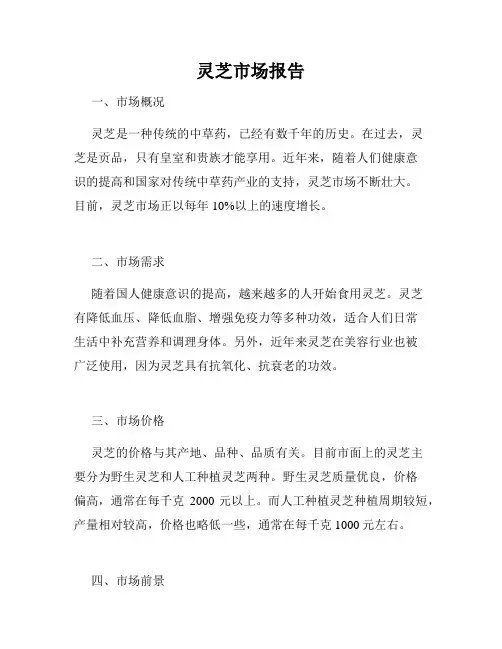 灵芝市场报告

一、市场概况

灵芝是一种传统的中草药，已经有数千年的历史。在过去，灵芝是贡品，只有皇室和贵族才能享用。近年来，随着人们健康意识的提高和国家对传统中草药产业的支持，灵芝市场不断壮大。目前，灵芝市场正以每年 10%以上的速度增长。

二、市场需求

随着国人健康意识的提高，越来越多的人开始食用灵芝。灵芝有降低血压、降低血脂、增强免疫力等多种功效，适合人们日常生活中补充营养和调理身体。另外，近年来灵芝在美容行业也被广泛使用，因为灵芝具有抗氧化、抗衰老的功效。

三、市场价格

灵芝的价格与其产地、品种、品质有关。目前市面上的灵芝主要分为野生灵芝和人工种植灵芝两种。野生灵芝质量优良，价格偏高，通常在每千克 2000 元以上。而人工种植灵芝种植周期较短，产量相对较高，价格也略低一些，通常在每千克 1000 元左右。

四、市场前景